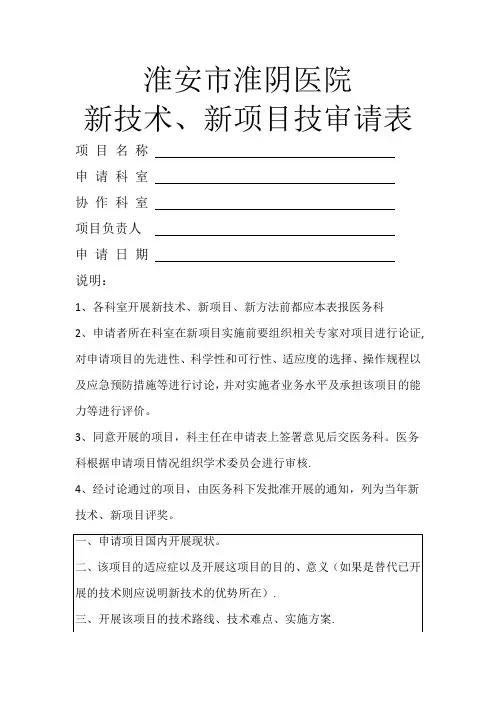 淮安市淮阴医院
新技术、新项目技审请表

项 目 名 称

申 请 科 室

协 作 科 室

项目负责人

申 请 日 期

说明：

1、各科室开展新技术、新项目、新方法前都应本表报医务科

2、申请者所在科室在新项目实施前要组织相关专家对项目进行论证,对申请项目的先进性、科学性和可行性、适应度的选择、操作规程以及应急预防措施等进行讨论，并对实施者业务水平及承担该项目的能力等进行评价。

3、同意开展的项目，科主任在申请表上签署意见后交医务科。医务科根据申请项目情况组织学术委员会进行审核.

4、经讨论通过的项目，由医务科下发批准开展的通知，列为当年新技术、新项目评奖。

一、申请项目国内开展现状。

二、该项目的适应症以及开展这项目的目的、意义（如果是替代已开展的技术则应说明新技术的优势所在）.

三、开展该项目的技术路线、技术难点、实施方案.